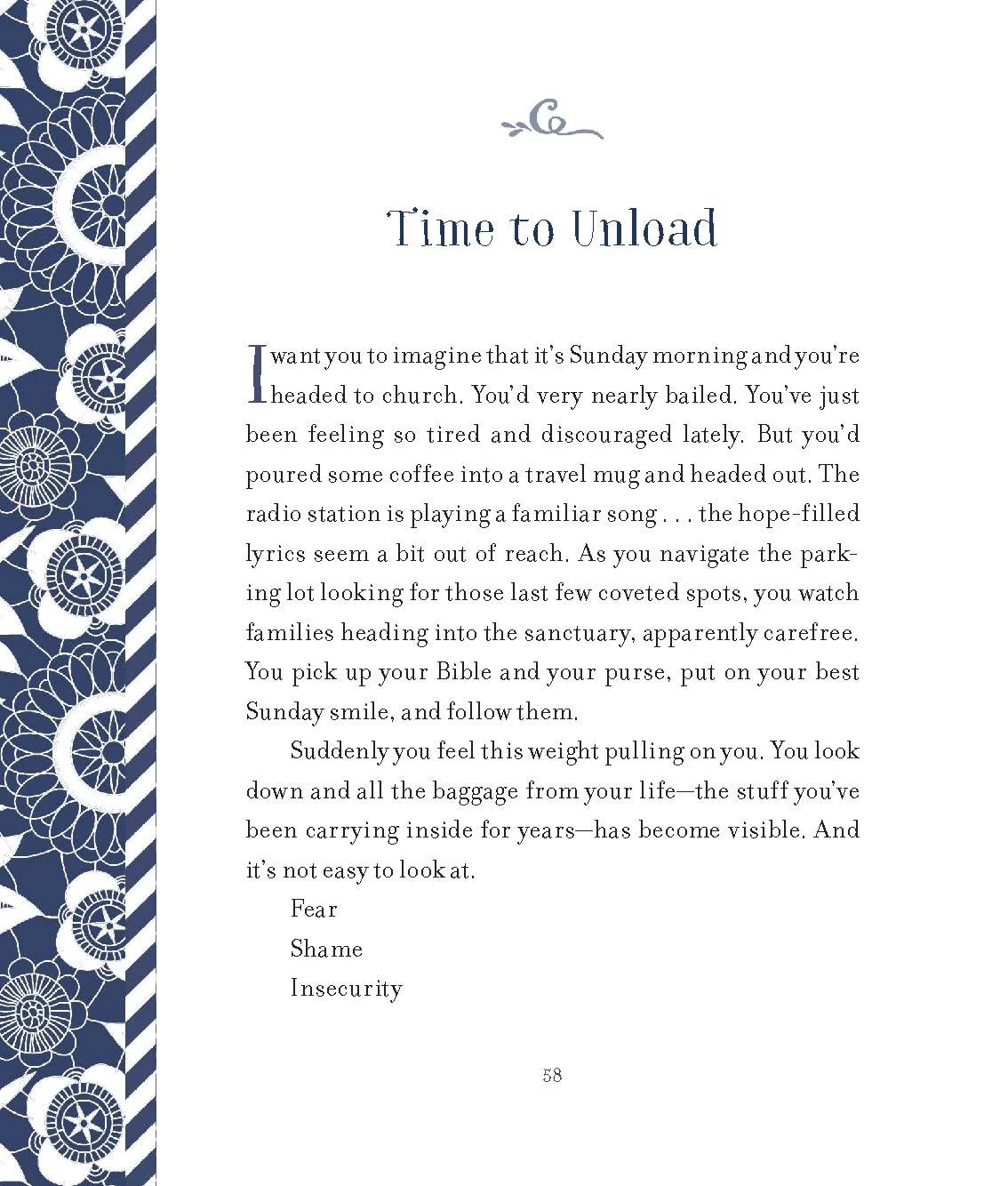 Time to Unload

I want you to imagine that it's Sunday morning and you're headed to church. You'd very nearly bailed. You've just been feeling so tired and discouraged lately. But you'd poured some coffee into a travel mug and headed out. The radio station is playing a familiar song . . . the hope-filled lyrics seem a bit out of reach. As you navigate the parking lot looking for those last few coveted spots, you watch families heading into the sanctuary, apparently carefree. You pick up your Bible and your purse, put on your best Sunday smile, and follow them.

Suddenly you feel this weight pulling on you. You look down and all the baggage from your life—the stuff you've been carrying inside for years—has become visible. And it's not easy to look at.

Fear

Shame

Insecurity

58